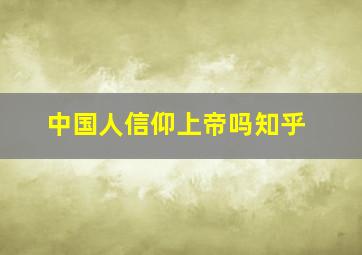 中国人信仰上帝吗知乎